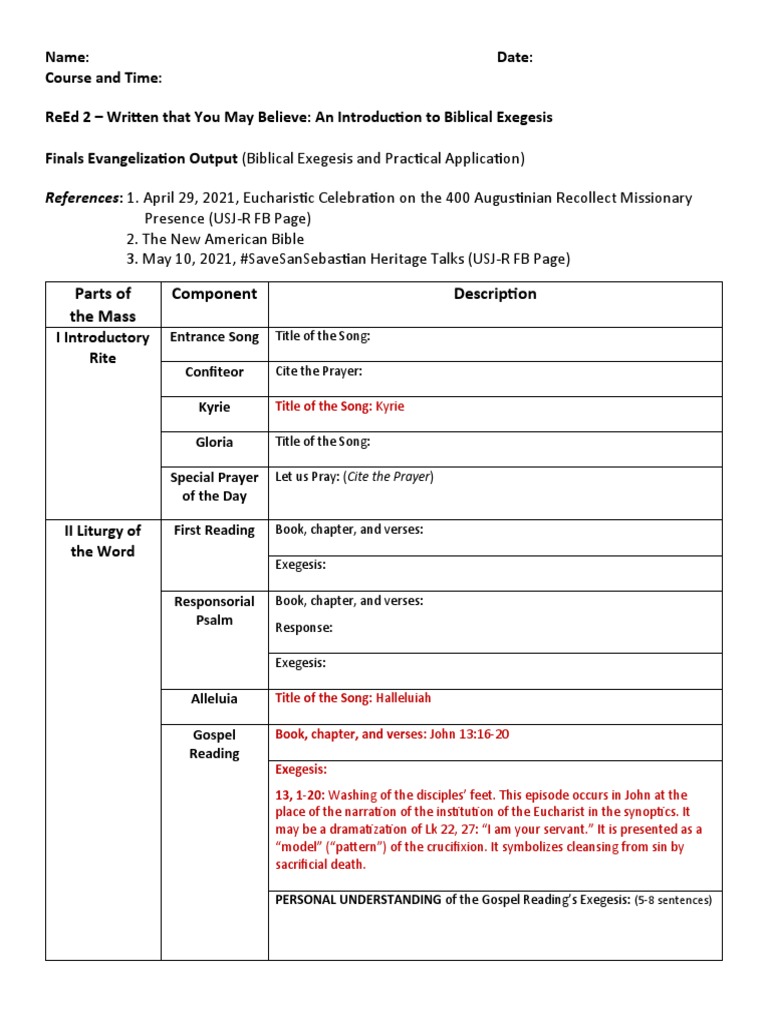 Name: Date:
Course and Time:

ReEd 2 – Written that You May Believe: An Introduction to Biblical Exegesis

Finals Evangelization Output (Biblical Exegesis and Practical Application)

References: 1. April 29, 2021, Eucharistic Celebration on the 400 Augustinian Recollect Missionary Presence (USJ-R FB Page)
2. The New American Bible
3. May 10, 2021, #SaveSanSebastian Heritage Talks (USJ-R FB Page)

| Parts of the Mass | Component | Description |
|---|---|---|
| I Introductory Rite | Entrance Song | Title of the Song: |
| | Confiteor | Cite the Prayer: |
| | Kyrie | Title of the Song: Kyrie |
| | Gloria | Title of the Song: |
| | Special Prayer of the Day | Let us Pray: (Cite the Prayer) |
| II Liturgy of the Word | First Reading | Book, chapter, and verses: |
| | | Exegesis: |
| | Responsorial Psalm | Book, chapter, and verses: Response: |
| | | Exegesis: |
| | Alleluia | Title of the Song: Halleluiah |
| | Gospel Reading | Book, chapter, and verses: John 13:16-20 |
| | | Exegesis: 13, 1-20: Washing of the disciples' feet. This episode occurs in John at the place of the narration of the institution of the Eucharist in the synoptics. It may be a dramatization of Lk 22, 27: "I am your servant." It is presented as a "model" ("pattern") of the crucifixion. It symbolizes cleansing from sin by sacrificial death. |
| | | PERSONAL UNDERSTANDING of the Gospel Reading's Exegesis: (5-8 sentences) |